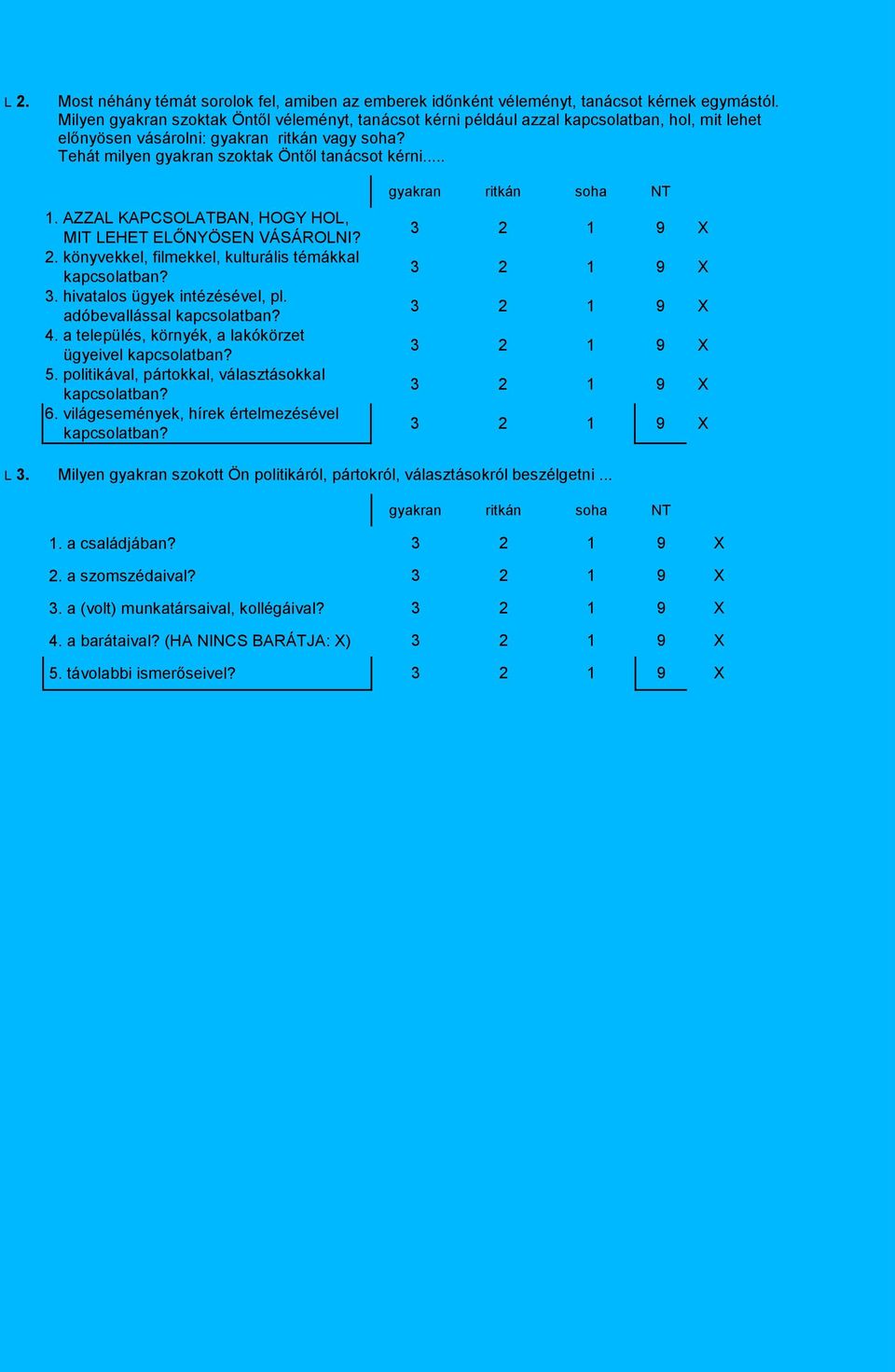 L 2. Most néhány témát sorolok fel, amiben az emberek időnként véleményt, tanácsot kérnek egymástól. Milyen gyakran szoktak Öntől véleményt, tanácsot kérni például azzal kapcsolatban, hol, mit lehet előnyösen vásárolni: gyakran ritkán vagy soha? Tehát milyen gyakran szoktak Öntől tanácsot kérni.....

| | gyakran | ritkán | soha | NT | |
|---|---|---|---|---|---|
| 1. AZZAL KAPCSOLATBAN, HOGY HOL, MIT LEHET ELŐNYÖSEN VÁSÁROLNI? | 3 | 2 | 1 | 9 | X |
| 2. könyvekkel, filmekkel, kulturális témákkal kapcsolatban? | 3 | 2 | 1 | 9 | X |
| 3. hivatalos ügyek intézésével, pl. adóbevallással kapcsolatban? | 3 | 2 | 1 | 9 | X |
| 4. a település, környék, a lakókörzet ügyeivel kapcsolatban? | 3 | 2 | 1 | 9 | X |
| 5. politikával, pártokkal, választásokkal kapcsolatban? | 3 | 2 | 1 | 9 | X |
| 6. világesemények, hírek értelmezésével kapcsolatban? | 3 | 2 | 1 | 9 | X |

L 3. Milyen gyakran szokott Ön politikáról, pártokról, választásokról beszélgetni ...

| | gyakran | ritkán | soha | NT | |
|---|---|---|---|---|---|
| 1. a családjában? | 3 | 2 | 1 | 9 | X |
| 2. a szomszédaival? | 3 | 2 | 1 | 9 | X |
| 3. a (volt) munkatársaival, kollégáival? | 3 | 2 | 1 | 9 | X |
| 4. a barátaival? (HA NINCS BARÁTJA: X) | 3 | 2 | 1 | 9 | X |
| 5. távolabbi ismerőseivel? | 3 | 2 | 1 | 9 | X |